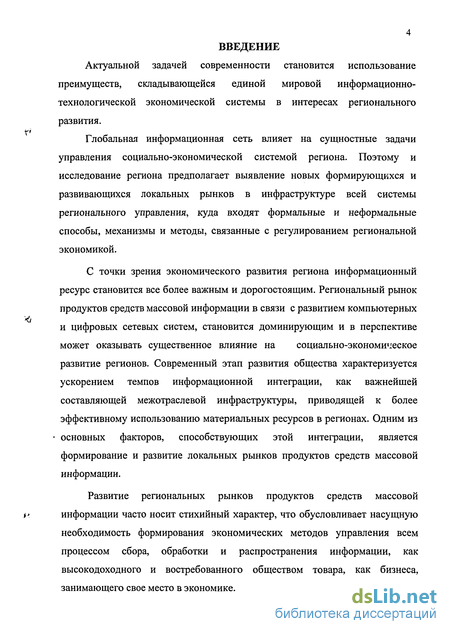 4

ВВЕДЕНИЕ

Актуальной задачей современности становится использование преимуществ, складывающейся единой мировой информационно-технологической экономической системы в интересах регионального развития.

Глобальная информационная сеть влияет на сущностные задачи управления социально-экономической системой региона. Поэтому и исследование региона предполагает выявление новых формирующихся и развивающихся локальных рынков в инфраструктуре всей системы регионального управления, куда входят формальные и неформальные способы, механизмы и методы, связанные с регулированием региональной экономикой.

С точки зрения экономического развития региона информационный ресурс становится все более важным и дорогостоящим. Региональный рынок продуктов средств массовой информации в связи с развитием компьютерных и цифровых сетевых систем, становится доминирующим и в перспективе может оказывать существенное влияние на социально-экономическое развитие регионов. Современный этап развития общества характеризуется ускорением темпов информационной интеграции, как важнейшей составляющей межотраслевой инфраструктуры, приводящей к более эффективному использованию материальных ресурсов в регионах. Одним из основных факторов, способствующих этой интеграции, является формирование и развитие локальных рынков продуктов средств массовой информации.

Развитие региональных рынков продуктов средств массовой информации часто носит стихийный характер, что обусловливает насущную необходимость формирования экономических методов управления всем процессом сбора, обработки и распространения информации, как высокодоходного и востребованного обществом товара, как бизнеса, занимающего свое место в экономике.

dsLib.net
библиотека диссертаций